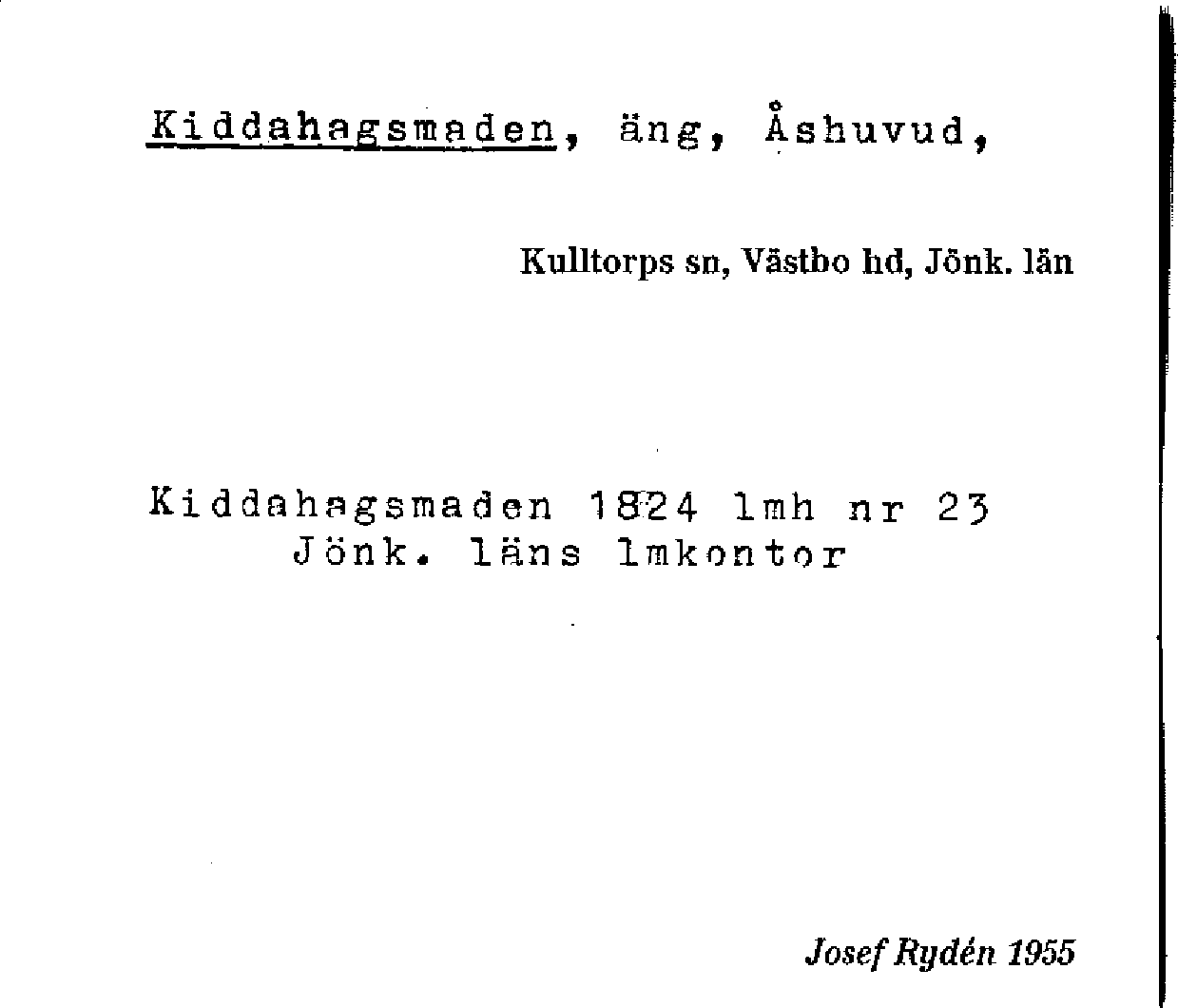 Kiddahagsmaden, äng, Åshuvud,

Kulltorps sn, Västbo hd, Jönk. län

Kiddahagsmaden 1824 lmh nr 23
Jönk. läns lmkontor

Josef Rydén 1955